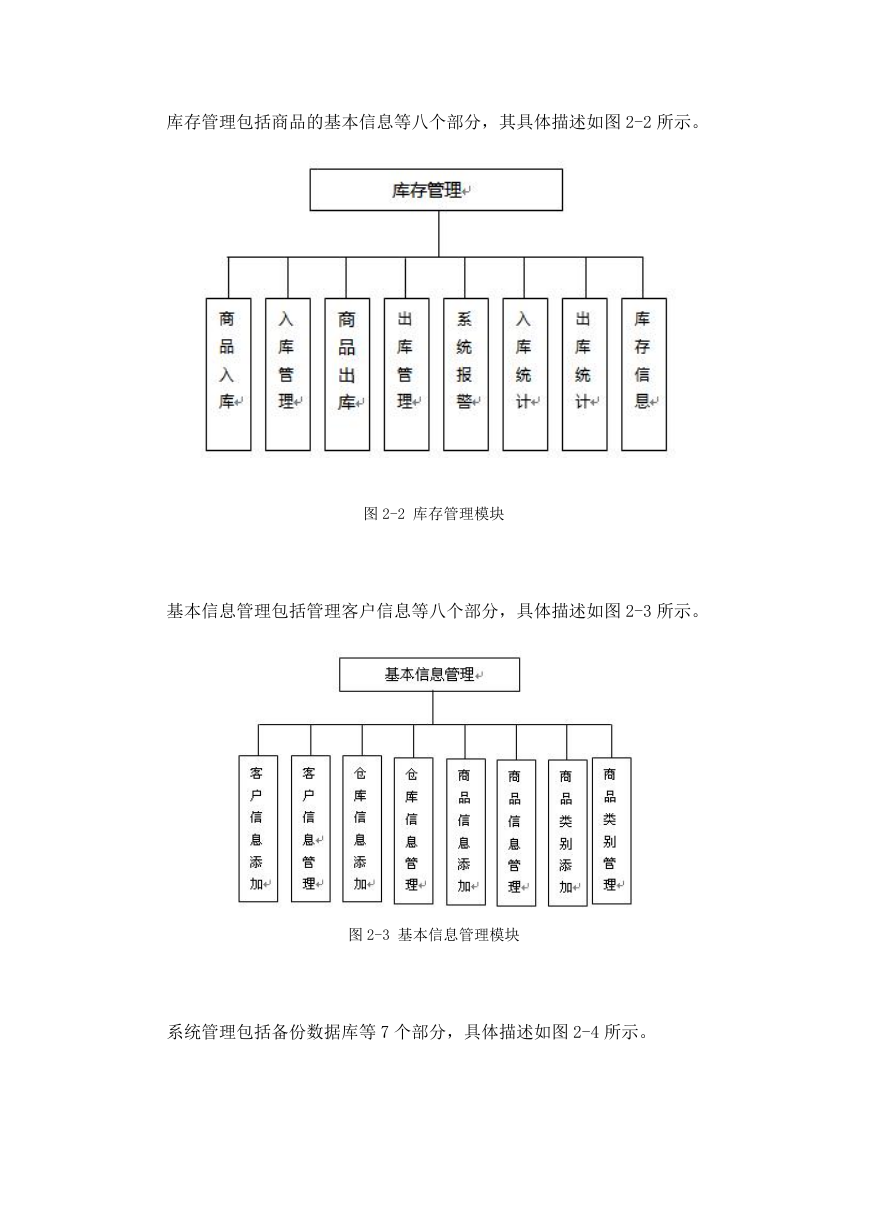 库存管理包括商品的基本信息等八个部分，其具体描述如图 2-2 所示。

库存管理

商品入库

入库管理

商品出库

出库管理

系统报警

入库统计

出库统计

库存信息

图 2-2 库存管理模块

基本信息管理包括管理客户信息等八个部分，具体描述如图 2-3 所示。

基本信息管理

客户信息添加

客户信息管理

仓库信息添加

仓库信息管理

商品信息添加

商品信息管理

商品类别添加

商品类别管理

图 2-3 基本信息管理模块

系统管理包括备份数据库等 7 个部分，具体描述如图 2-4 所示。